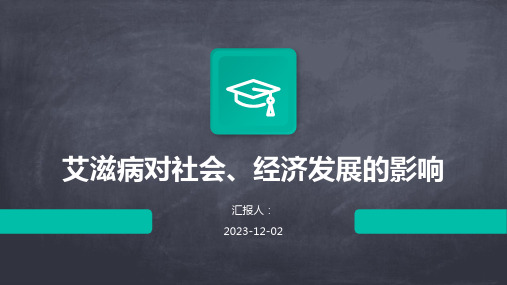 艾滋病对社会、经济发展的影响

汇报人：

2023-12-02